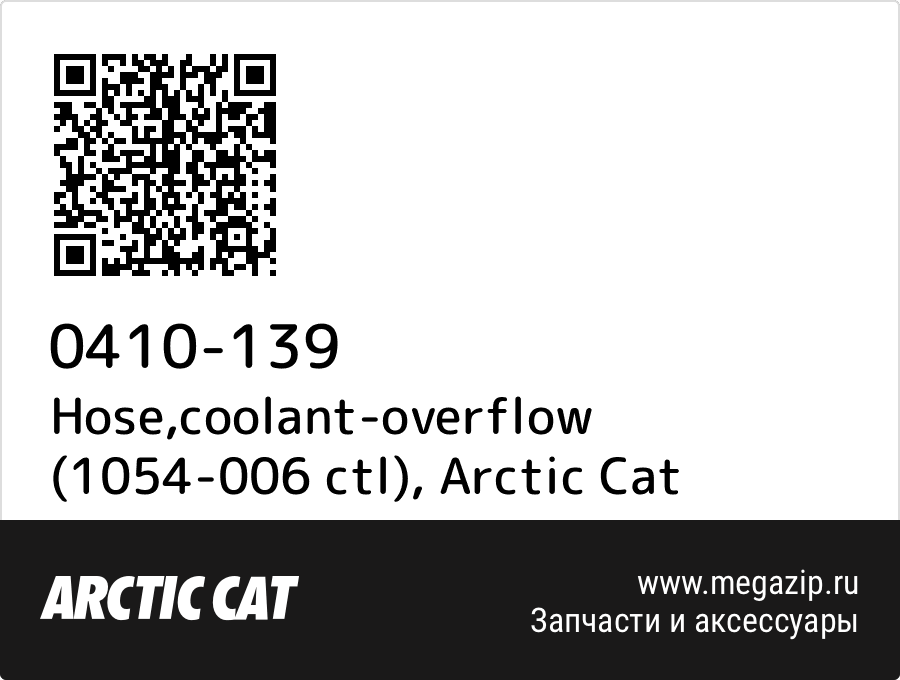 0410-139
Hose,coolant-overflow (1054-006 ctl), Arctic Cat

ARCTIC CAT

www.megazip.ru
Запчасти и аксессуары